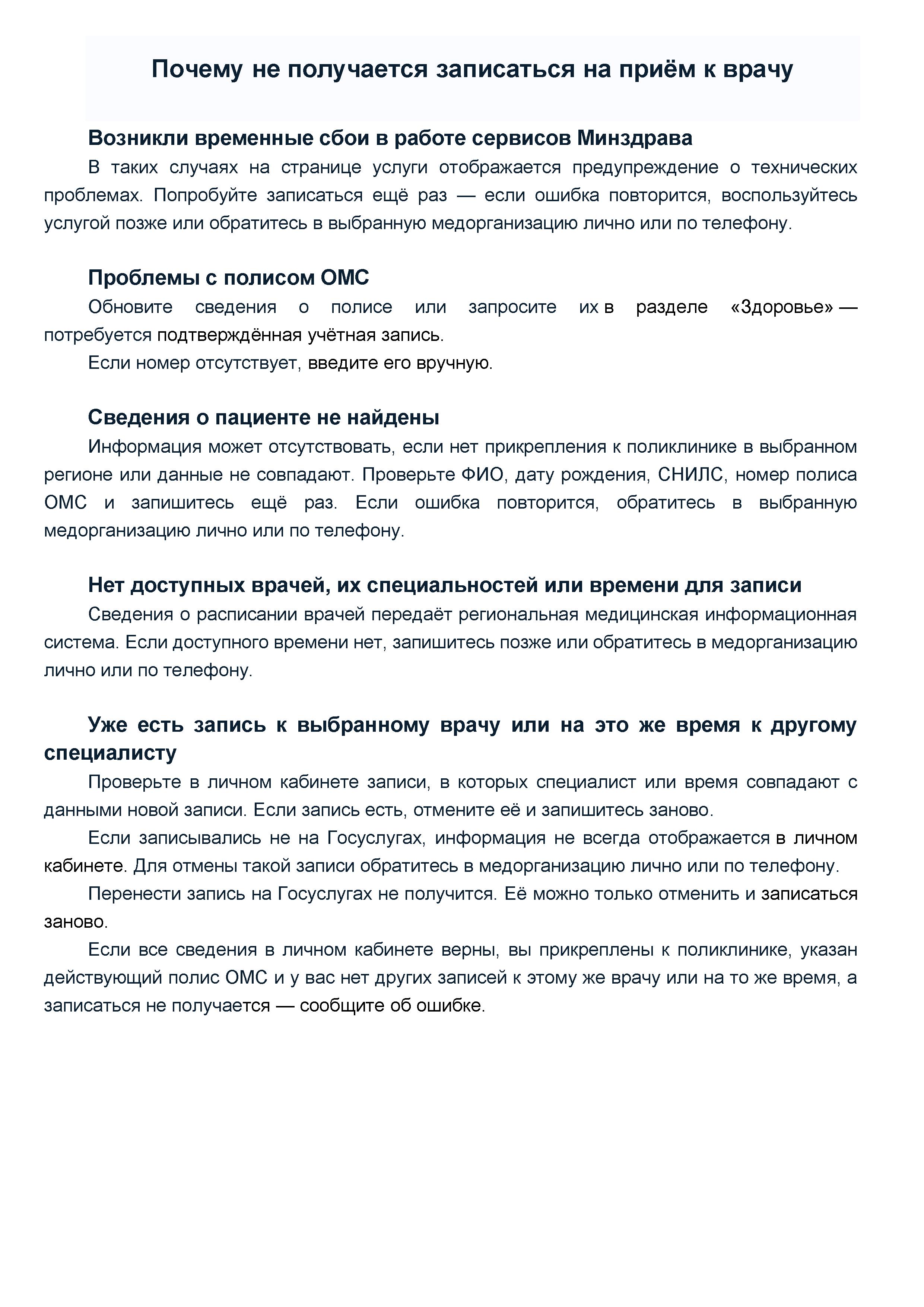 Почему не получается записаться на приём к врачу

Возникли временные сбои в работе сервисов Минздрава

В таких случаях на странице услуги отображается предупреждение о технических проблемах. Попробуйте записаться ещё раз — если ошибка повторится, воспользуйтесь услугой позже или обратитесь в выбранную медорганизацию лично или по телефону.

Проблемы с полисом ОМС

Обновите сведения о полисе или запросите их в разделе «Здоровье» — потребуется подтверждённая учётная запись.

Если номер отсутствует, введите его вручную.

Сведения о пациенте не найдены

Информация может отсутствовать, если нет прикрепления к поликлинике в выбранном регионе или данные не совпадают. Проверьте ФИО, дату рождения, СНИЛС, номер полиса ОМС и запишитесь ещё раз. Если ошибка повторится, обратитесь в выбранную медорганизацию лично или по телефону.

Нет доступных врачей, их специальностей или времени для записи

Сведения о расписании врачей передаёт региональная медицинская информационная система. Если доступного времени нет, запишитесь позже или обратитесь в медорганизацию лично или по телефону.

Уже есть запись к выбранному врачу или на это же время к другому специалисту

Проверьте в личном кабинете записи, в которых специалист или время совпадают с данными новой записи. Если запись есть, отмените её и запишитесь заново.

Если записывались не на Госуслугах, информация не всегда отображается в личном кабинете. Для отмены такой записи обратитесь в медорганизацию лично или по телефону.

Перенести запись на Госуслугах не получится. Её можно только отменить и записаться заново.

Если все сведения в личном кабинете верны, вы прикреплены к поликлинике, указан действующий полис ОМС и у вас нет других записей к этому же врачу или на то же время, а записаться не получается — сообщите об ошибке.